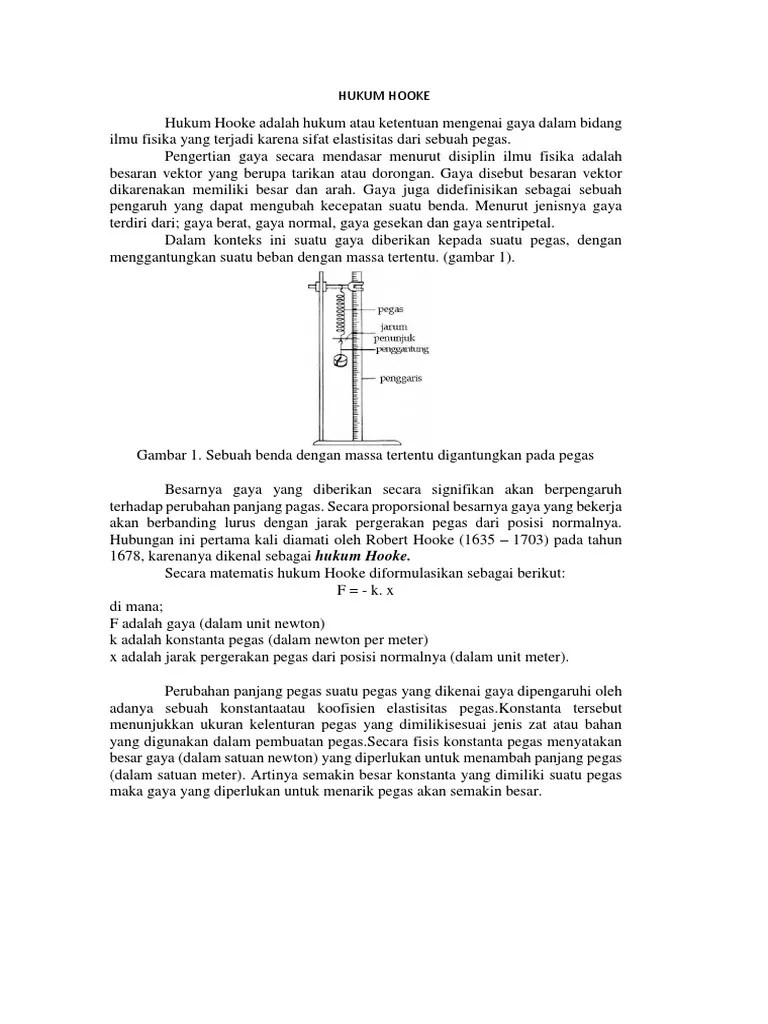 HUKUM HOOKE

Hukum Hooke adalah hukum atau ketentuan mengenai gaya dalam bidang ilmu fisika yang terjadi karena sifat elastisitas dari sebuah pegas.

Pengertian gaya secara mendasar menurut disiplin ilmu fisika adalah besaran vektor yang berupa tarikan atau dorongan. Gaya disebut besaran vektor dikarenakan memiliki besar dan arah. Gaya juga didefinisikan sebagai sebuah pengaruh yang dapat mengubah kecepatan suatu benda. Menurut jenisnya gaya terdiri dari; gaya berat, gaya normal, gaya gesekan dan gaya sentripetal.

Dalam konteks ini suatu gaya diberikan kepada suatu pegas, dengan menggantungkan suatu beban dengan massa tertentu. (gambar 1).

pegas
jarum penunjuk
penggantung
penggaris

Gambar 1. Sebuah benda dengan massa tertentu digantungkan pada pegas

Besarnya gaya yang diberikan secara signifikan akan berpengaruh terhadap perubahan panjang pagas. Secara proporsional besarnya gaya yang bekerja akan berbanding lurus dengan jarak pergerakan pegas dari posisi normalnya. Hubungan ini pertama kali diamati oleh Robert Hooke (1635 – 1703) pada tahun 1678, karenanya dikenal sebagai hukum Hooke.

Secara matematis hukum Hooke diformulasikan sebagai berikut:
F = - k. x
di mana;
F adalah gaya (dalam unit newton)
k adalah konstanta pegas (dalam newton per meter)
x adalah jarak pergerakan pegas dari posisi normalnya (dalam unit meter).

Perubahan panjang pegas suatu pegas yang dikenai gaya dipengaruhi oleh adanya sebuah konstantaatau koofisien elastisitas pegas.Konstanta tersebut menunjukkan ukuran kelenturan pegas yang dimilikisesuai jenis zat atau bahan yang digunakan dalam pembuatan pegas.Secara fisis konstanta pegas menyatakan besar gaya (dalam satuan newton) yang diperlukan untuk menambah panjang pegas (dalam satuan meter). Artinya semakin besar konstanta yang dimiliki suatu pegas maka gaya yang diperlukan untuk menarik pegas akan semakin besar.